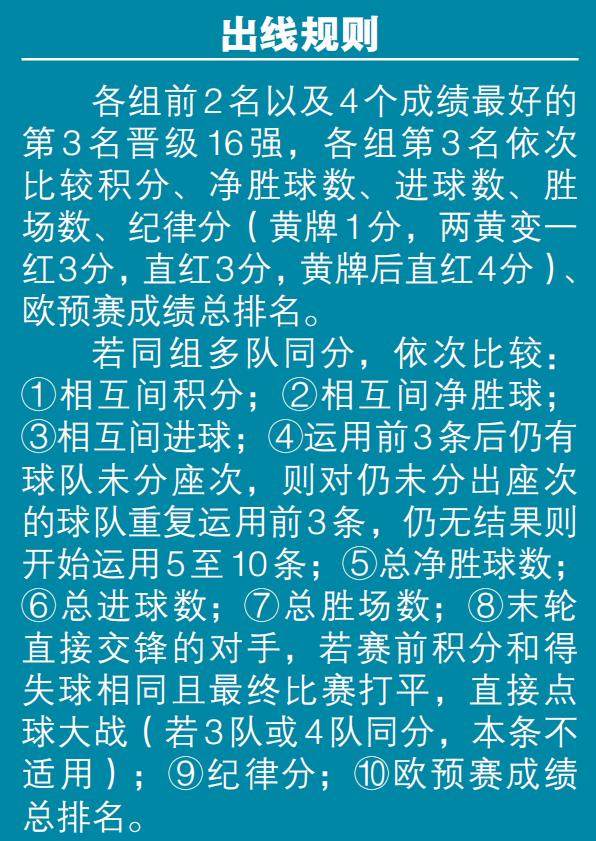 出线规则

各组前2名以及4个成绩最好的第3名晋级16强，各组第3名依次比较积分、净胜球数、进球数、胜场数、纪律分（黄牌1分，两黄变一红3分，直红3分，黄牌后直红4分）、欧预赛成绩总排名。

若同组多队同分，依次比较：①相互间积分；②相互间净胜球；③相互间进球；④运用前3条后仍有球队未分座次，则对仍未分出座次的球队重复运用前3条，仍无结果则开始运用5至10条；⑤总净胜球数；⑥总进球数；⑦总胜场数；⑧末轮直接交锋的对手，若赛前积分和得失球相同且最终比赛打平，直接点球大战（若3队或4队同分，本条不适用）；⑨纪律分；⑩欧预赛成绩总排名。